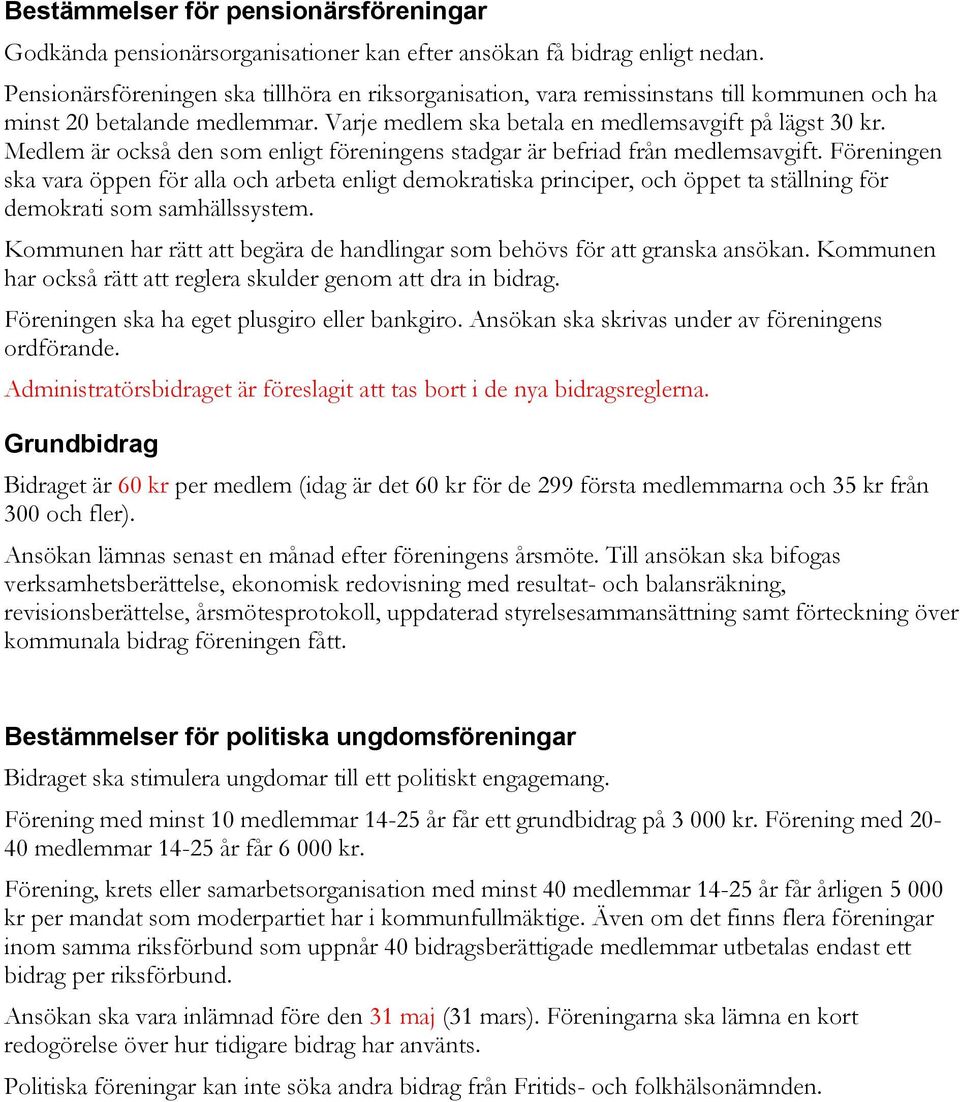 Bestämmelser för pensionärsföreningar

Godkända pensionärsorganisationer kan efter ansökan få bidrag enligt nedan.

Pensionärsföreningen ska tillhöra en riksorganisation, vara remissinstans till kommunen och ha minst 20 betalande medlemmar. Varje medlem ska betala en medlemsavgift på lägst 30 kr. Medlem är också den som enligt föreningens stadgar är befriad från medlemsavgift. Föreningen ska vara öppen för alla och arbeta enligt demokratiska principer, och öppet ta ställning för demokrati som samhällssystem.

Kommunen har rätt att begära de handlingar som behövs för att granska ansökan. Kommunen har också rätt att reglera skulder genom att dra in bidrag.

Föreningen ska ha eget plusgiro eller bankgiro. Ansökan ska skrivas under av föreningens ordförande.

Administratörsbidraget är föreslagit att tas bort i de nya bidragsreglerna.

Grundbidrag

Bidraget är 60 kr per medlem (idag är det 60 kr för de 299 första medlemmarna och 35 kr från 300 och fler).

Ansökan lämnas senast en månad efter föreningens årsmöte. Till ansökan ska bifogas verksamhetsberättelse, ekonomisk redovisning med resultat- och balansräkning, revisionsberättelse, årsmötesprotokoll, uppdaterad styrelsesammansättning samt förteckning över kommunala bidrag föreningen fått.

Bestämmelser för politiska ungdomsföreningar

Bidraget ska stimulera ungdomar till ett politiskt engagemang.

Förening med minst 10 medlemmar 14-25 år får ett grundbidrag på 3 000 kr. Förening med 20-40 medlemmar 14-25 år får 6 000 kr.

Förening, krets eller samarbetsorganisation med minst 40 medlemmar 14-25 år får årligen 5 000 kr per mandat som moderpartiet har i kommunfullmäktige. Även om det finns flera föreningar inom samma riksförbund som uppnår 40 bidragsberättigade medlemmar utbetalas endast ett bidrag per riksförbund.

Ansökan ska vara inlämnad före den 31 maj (31 mars). Föreningarna ska lämna en kort redogörelse över hur tidigare bidrag har använts.

Politiska föreningar kan inte söka andra bidrag från Fritids- och folkhälsonämnden.